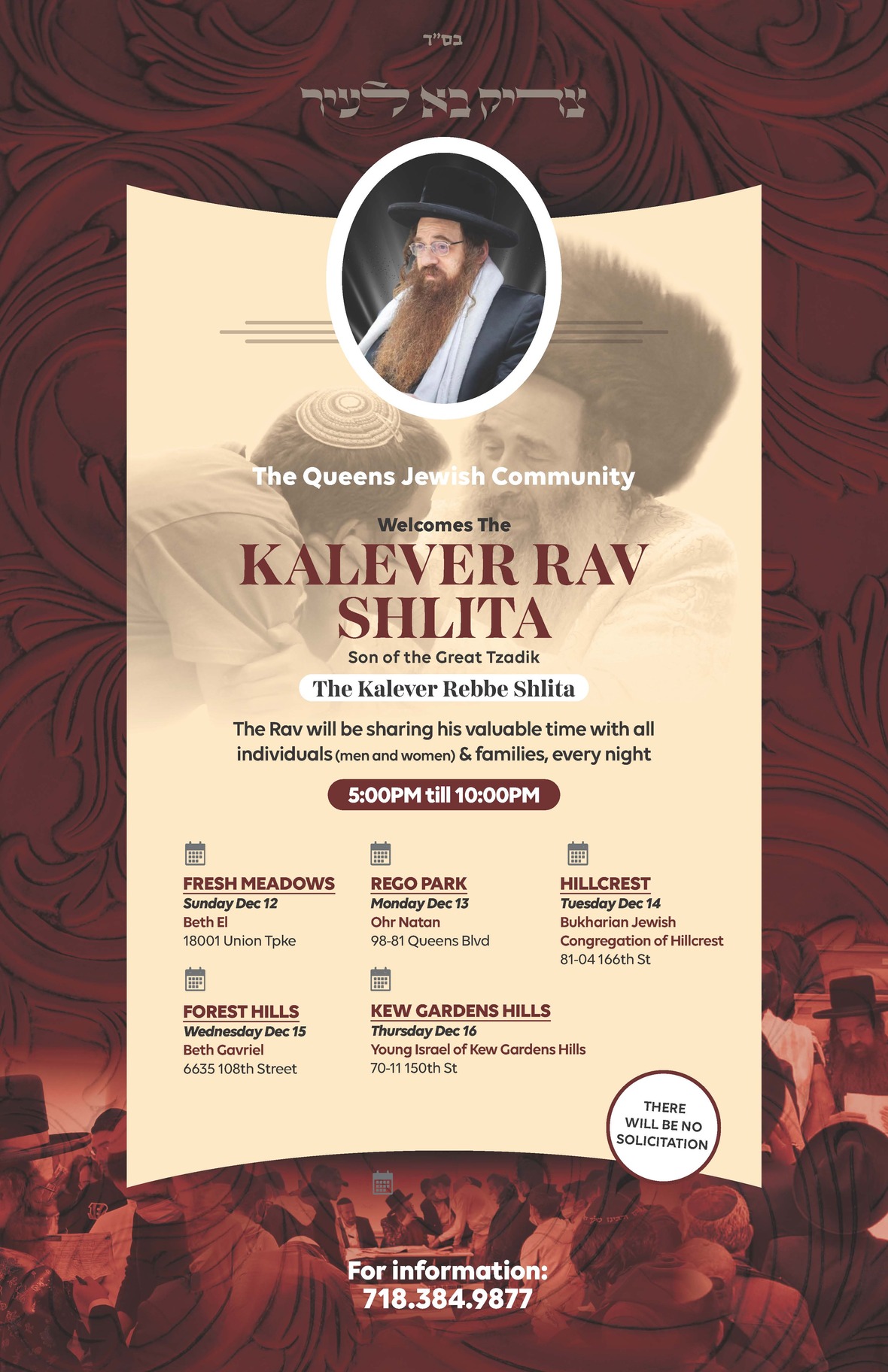 בס"ד

צדיק בא לעיר

The Queens Jewish Community

Welcomes The

KALEVER RAV SHLITA

Son of the Great Tzadik

The Kalever Rebbe Shlita

The Rav will be sharing his valuable time with all individuals (men and women) & families, every night

5:00PM till 10:00PM

FRESH MEADOWS
Sunday Dec 12
Beth El
18001 Union Tpke

REGO PARK
Monday Dec 13
Ohr Natan
98-81 Queens Blvd

HILLCREST
Tuesday Dec 14
Bukharian Jewish Congregation of Hillcrest
81-04 166th St

FOREST HILLS
Wednesday Dec 15
Beth Gavriel
6635 108th Street

KEW GARDENS HILLS
Thursday Dec 16
Young Israel of Kew Gardens Hills
70-11 150th St

THERE WILL BE NO SOLICITATION

For information:
718.384.9877